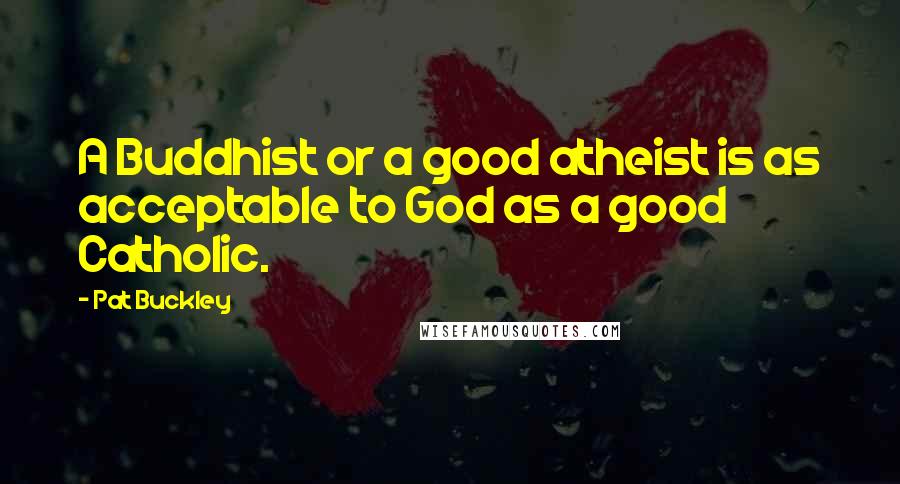 A Buddhist or a good atheist is as acceptable to God as a good Catholic.

- Pat Buckley

WISEFAMOUSQUOTES.COM